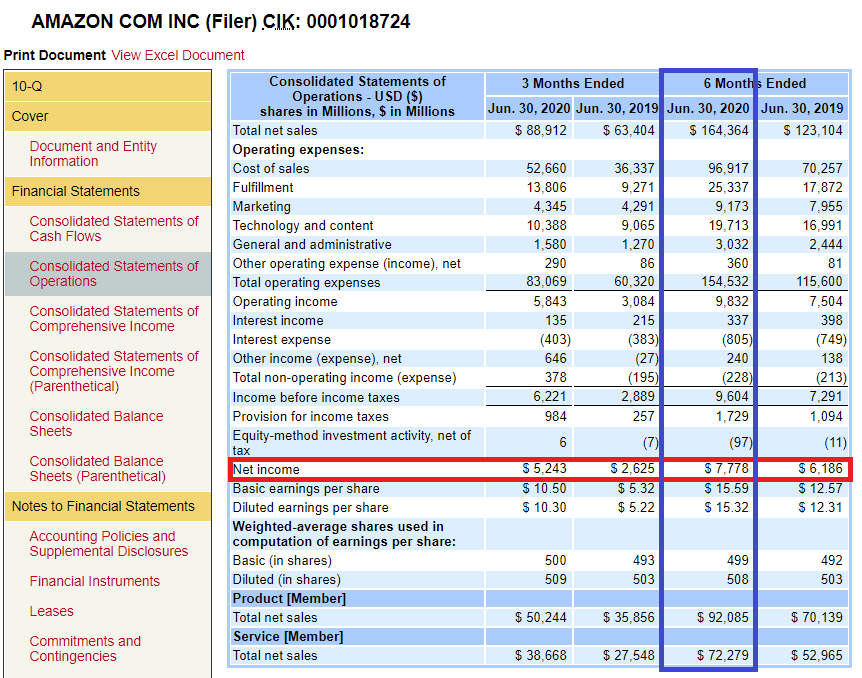 AMAZON COM INC (Filer) CIK: 0001018724

Print Document View Excel Document

10-Q
Cover
Document and Entity Information
Financial Statements
Consolidated Statements of Cash Flows
Consolidated Statements of Operations
Consolidated Statements of Comprehensive Income
Consolidated Statements of Comprehensive Income (Parenthetical)
Consolidated Balance Sheets
Consolidated Balance Sheets (Parenthetical)
Notes to Financial Statements
Accounting Policies and Supplemental Disclosures
Financial Instruments
Leases
Commitments and Contingencies

| Consolidated Statements of Operations - USD ($) shares in Millions, $ in Millions | 3 Months Ended Jun. 30, 2020 | 3 Months Ended Jun. 30, 2019 | 6 Months Ended Jun. 30, 2020 | 6 Months Ended Jun. 30, 2019 |
|---|---|---|---|---|
| Total net sales | $ 88,912 | $ 63,404 | $ 164,364 | $ 123,104 |
| Operating expenses: | | | | |
| Cost of sales | 52,660 | 36,337 | 96,917 | 70,257 |
| Fulfillment | 13,806 | 9,271 | 25,337 | 17,872 |
| Marketing | 4,345 | 4,291 | 9,173 | 7,955 |
| Technology and content | 10,388 | 9,065 | 19,713 | 16,991 |
| General and administrative | 1,580 | 1,270 | 3,032 | 2,444 |
| Other operating expense (income), net | 290 | 86 | 360 | 81 |
| Total operating expenses | 83,069 | 60,320 | 154,532 | 115,600 |
| Operating income | 5,843 | 3,084 | 9,832 | 7,504 |
| Interest income | 135 | 215 | 337 | 398 |
| Interest expense | (403) | (383) | (805) | (749) |
| Other income (expense), net | 646 | (27) | 240 | 138 |
| Total non-operating income (expense) | 378 | (195) | (228) | (213) |
| Income before income taxes | 6,221 | 2,889 | 9,604 | 7,291 |
| Provision for income taxes | 984 | 257 | 1,729 | 1,094 |
| Equity-method investment activity, net of tax | 6 | (7) | (97) | (11) |
| Net income | $ 5,243 | $ 2,625 | $ 7,778 | $ 6,186 |
| Basic earnings per share | $ 10.50 | $ 5.32 | $ 15.59 | $ 12.57 |
| Diluted earnings per share | $ 10.30 | $ 5.22 | $ 15.32 | $ 12.31 |
| Weighted-average shares used in computation of earnings per share: | | | | |
| Basic (in shares) | 500 | 493 | 499 | 492 |
| Diluted (in shares) | 509 | 503 | 508 | 503 |
| Product [Member] | | | | |
| Total net sales | $ 50,244 | $ 35,856 | $ 92,085 | $ 70,139 |
| Service [Member] | | | | |
| Total net sales | $ 38,668 | $ 27,548 | $ 72,279 | $ 52,965 |